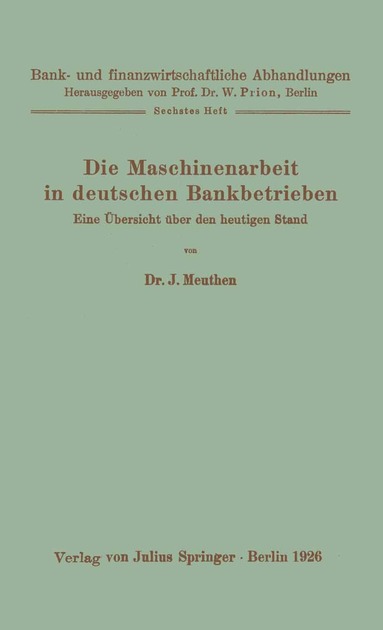 Bank- und finanzwirtschaftliche Abhandlungen
Herausgegeben von Prof. Dr. W. Prion, Berlin
Sechstes Heft

Die Maschinenarbeit in deutschen Bankbetrieben
Eine Übersicht über den heutigen Stand

von

Dr. J. Meuthen

Verlag von Julius Springer · Berlin 1926